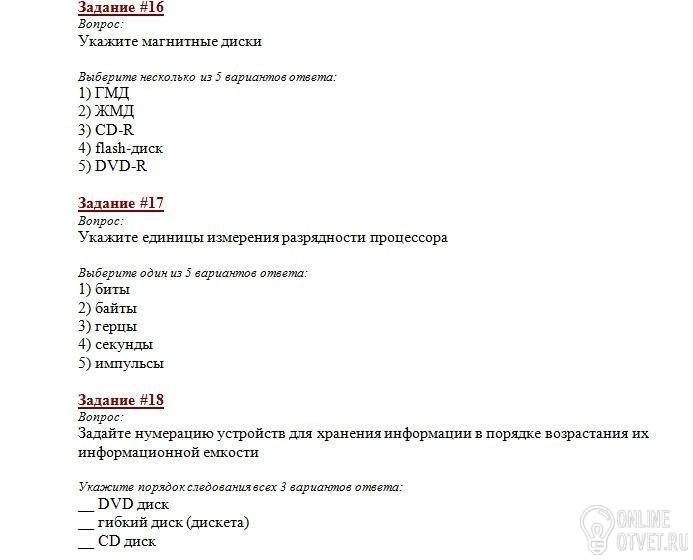 Задание #16
Вопрос:
Укажите магнитные диски

Выберите несколько из 5 вариантов ответа:
1) ГМД
2) ЖМД
3) CD-R
4) flash-диск
5) DVD-R

Задание #17
Вопрос:
Укажите единицы измерения разрядности процессора

Выберите один из 5 вариантов ответа:
1) биты
2) байты
3) герцы
4) секунды
5) импульсы

Задание #18
Вопрос:
Задайте нумерацию устройств для хранения информации в порядке возрастания их информационной емкости

Укажите порядок следования всех 3 вариантов ответа:
__ DVD диск
__ гибкий диск (дискета)
__ CD диск

ONLINE
OTVET.RU